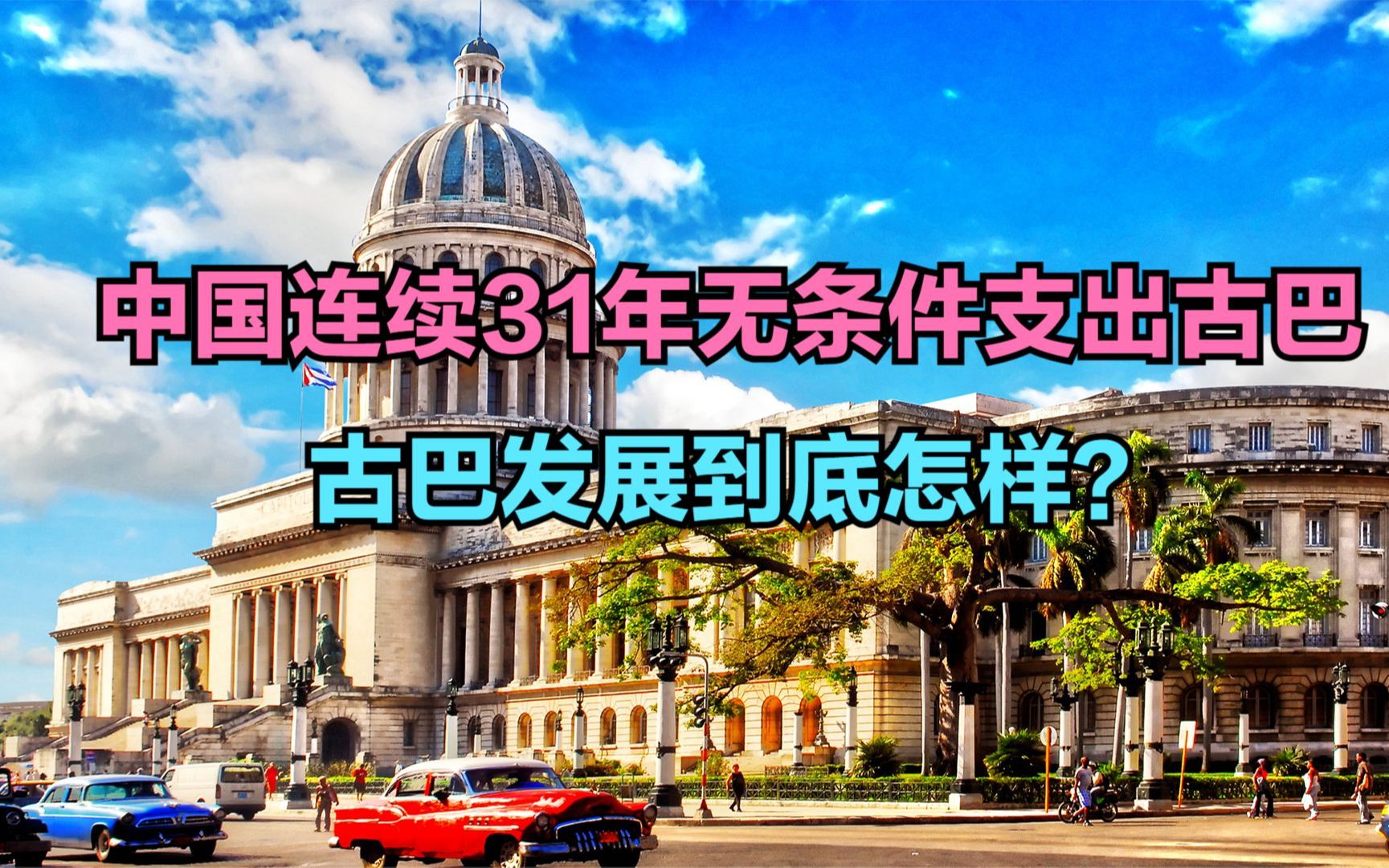 中国连续31年无条件支出古巴

古巴发展到底怎样？